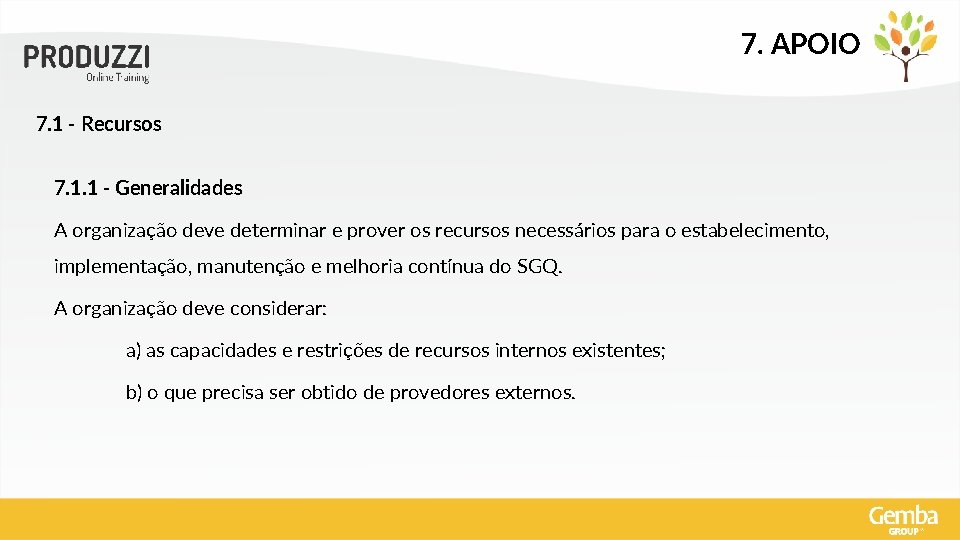 PRODUZZI
Online Training

7. APOIO

7.1 - Recursos

7.1.1 - Generalidades

A organização deve determinar e prover os recursos necessários para o estabelecimento, implementação, manutenção e melhoria contínua do SGQ.

A organização deve considerar:

a) as capacidades e restrições de recursos internos existentes;

b) o que precisa ser obtido de provedores externos.

Gemba
GROUP